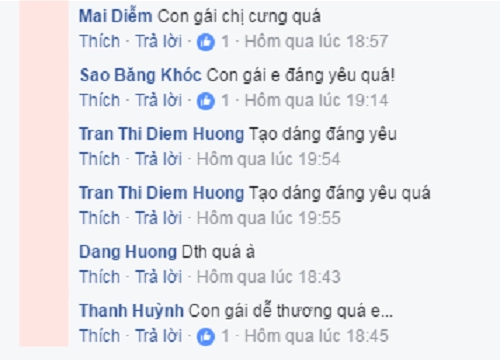 Mai Diễm Con gái chị cưng quá
Thích · Trả lời · 1 · Hôm qua lúc 18:57

Sao Băng Khóc Con gái e đáng yêu quá!
Thích · Trả lời · 1 · Hôm qua lúc 19:14

Tran Thi Diem Huong Tạo dáng đáng yêu
Thích · Trả lời · Hôm qua lúc 19:54

Tran Thi Diem Huong Tạo dáng đáng yêu quá
Thích · Trả lời · Hôm qua lúc 19:55

Dang Huong Dth quá à
Thích · Trả lời · Hôm qua lúc 18:43

Thanh Huỳnh Con gái dễ thương quá e...
Thích · Trả lời · 1 · Hôm qua lúc 18:45